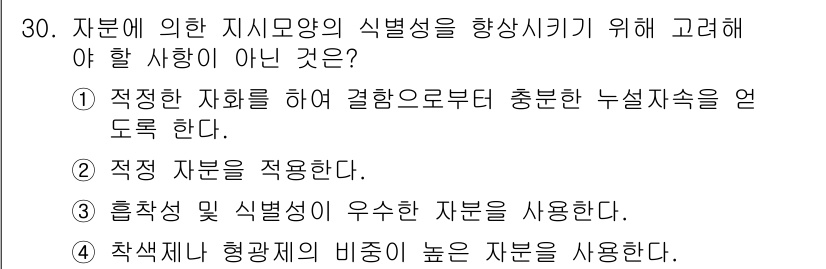 30. 자분에 의한 지시모양의 식별성을 향상시키기 위해 고려해야 할 사항이 아닌 것은?

① 적정한 자화를 하여 결함으로부터 충분한 누설자속을 얻도록 한다.

② 적정 자분을 적용한다.

③ 흡착성 및 식별성이 우수한 자분을 사용한다.

④ 착색제나 형광제의 비중이 높은 자분을 사용한다.